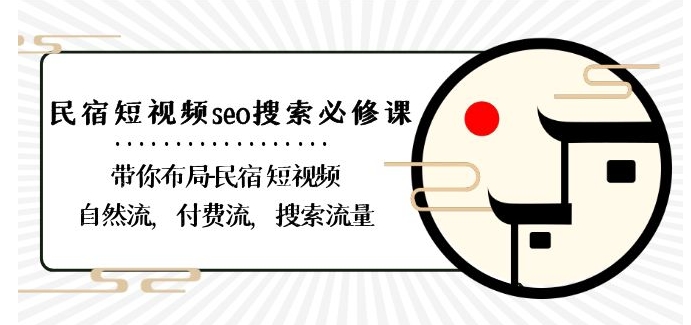 民宿短视频seo搜索必修课

带你布局民宿短视频
自然流，付费流，搜索流量